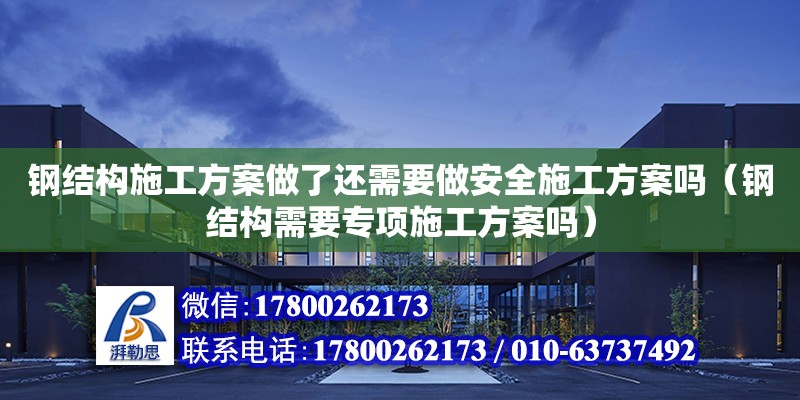 钢结构施工方案做了还需要做安全施工方案吗（钢结构需要专项施工方案吗）

湃勒思

微信：17800262173

联系电话：17800262173 / 010-63737492